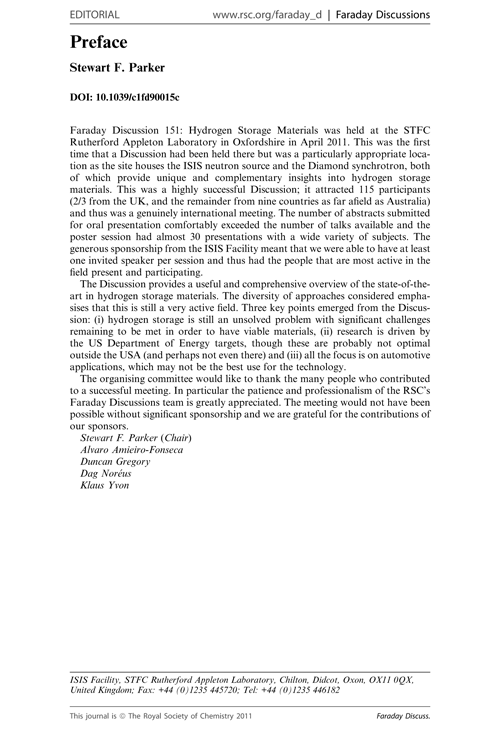 EDITORIAL www.rsc.org/faraday_d | Faraday Discussions

Preface

Stewart F. Parker

DOI: 10.1039/c1fd90015c

Faraday Discussion 151: Hydrogen Storage Materials was held at the STFC Rutherford Appleton Laboratory in Oxfordshire in April 2011. This was the first time that a Discussion had been held there but was a particularly appropriate location as the site houses the ISIS neutron source and the Diamond synchrotron, both of which provide unique and complementary insights into hydrogen storage materials. This was a highly successful Discussion; it attracted 115 participants (2/3 from the UK, and the remainder from nine countries as far afield as Australia) and thus was a genuinely international meeting. The number of abstracts submitted for oral presentation comfortably exceeded the number of talks available and the poster session had almost 30 presentations with a wide variety of subjects. The generous sponsorship from the ISIS Facility meant that we were able to have at least one invited speaker per session and thus had the people that are most active in the field present and participating.

The Discussion provides a useful and comprehensive overview of the state-of-the-art in hydrogen storage materials. The diversity of approaches considered emphasises that this is still a very active field. Three key points emerged from the Discussion: (i) hydrogen storage is still an unsolved problem with significant challenges remaining to be met in order to have viable materials, (ii) research is driven by the US Department of Energy targets, though these are probably not optimal outside the USA (and perhaps not even there) and (iii) all the focus is on automotive applications, which may not be the best use for the technology.

The organising committee would like to thank the many people who contributed to a successful meeting. In particular the patience and professionalism of the RSC's Faraday Discussions team is greatly appreciated. The meeting would not have been possible without significant sponsorship and we are grateful for the contributions of our sponsors.

Stewart F. Parker (Chair)
Alvaro Amieiro-Fonseca
Duncan Gregory
Dag Noréus
Klaus Yvon

ISIS Facility, STFC Rutherford Appleton Laboratory, Chilton, Didcot, Oxon, OX11 0QX, United Kingdom; Fax: +44 (0)1235 445720; Tel: +44 (0)1235 446182

This journal is © The Royal Society of Chemistry 2011 Faraday Discuss.